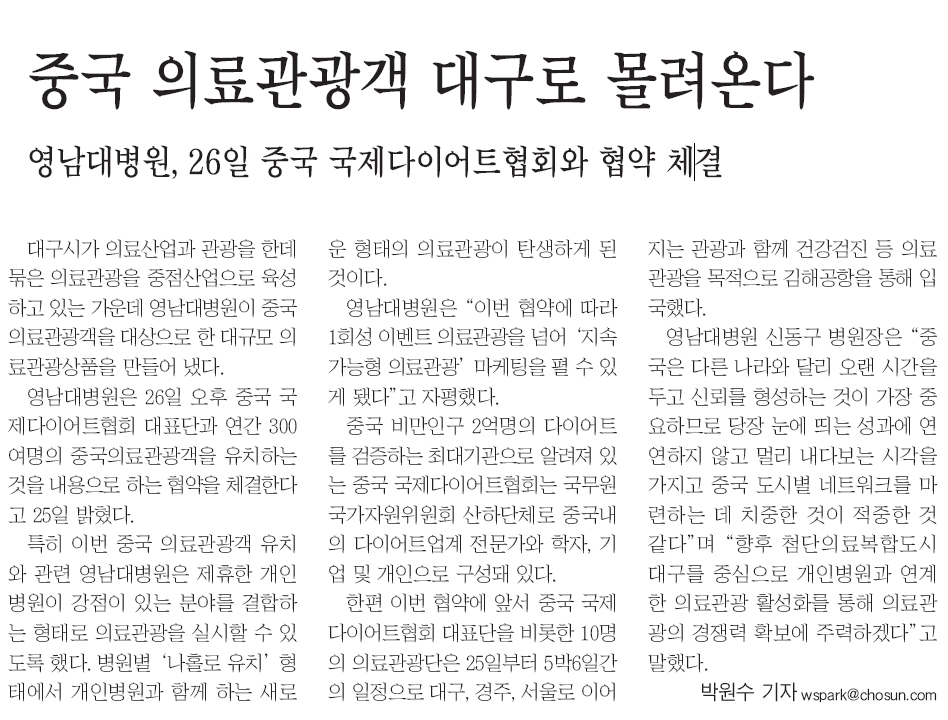 중국 의료관광객 대구로 몰려온다

영남대병원, 26일 중국 국제다이어트협회와 협약 체결

대구시가 의료산업과 관광을 한데 묶은 의료관광을 중점산업으로 육성하고 있는 가운데 영남대병원이 중국 의료관광객을 대상으로 한 대규모 의료관광상품을 만들어 냈다.

영남대병원은 26일 오후 중국 국제다이어트협회 대표단과 연간 300여명의 중국의료관광객을 유치하는 것을 내용으로 하는 협약을 체결한다고 25일 밝혔다.

특히 이번 중국 의료관광객 유치와 관련 영남대병원은 제휴한 개인병원이 강점이 있는 분야를 결합하는 형태로 의료관광을 실시할 수 있도록 했다. 병원별 '나홀로 유치' 형태에서 개인병원과 함께 하는 새로운 형태의 의료관광이 탄생하게 된 것이다.

영남대병원은 "이번 협약에 따라 1회성 이벤트 의료관광을 넘어 '지속가능형 의료관광' 마케팅을 펼 수 있게 됐다"고 자평했다.

중국 비만인구 2억명의 다이어트를 검증하는 최대기관으로 알려져 있는 중국 국제다이어트협회는 국무원 국가자원위원회 산하단체로 중국내의 다이어트업계 전문가와 학자, 기업 및 개인으로 구성돼 있다.

한편 이번 협약에 앞서 중국 국제다이어트협회 대표단을 비롯한 10명의 의료관광단은 25일부터 5박6일간의 일정으로 대구, 경주, 서울로 이어지는 관광과 함께 건강검진 등 의료관광을 목적으로 김해공항을 통해 입국했다.

영남대병원 신동구 병원장은 "중국은 다른 나라와 달리 오랜 시간을 두고 신뢰를 형성하는 것이 가장 중요하므로 당장 눈에 띄는 성과에 연연하지 않고 멀리 내다보는 시각을 가지고 중국 도시별 네트워크를 마련하는 데 치중한 것이 적중한 것 같다"며 "향후 첨단의료복합도시 대구를 중심으로 개인병원과 연계한 의료관광 활성화를 통해 의료관광의 경쟁력 확보에 주력하겠다"고 말했다.

박원수 기자 wspark@chosun.com